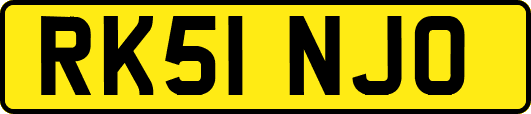 RK51 NJO